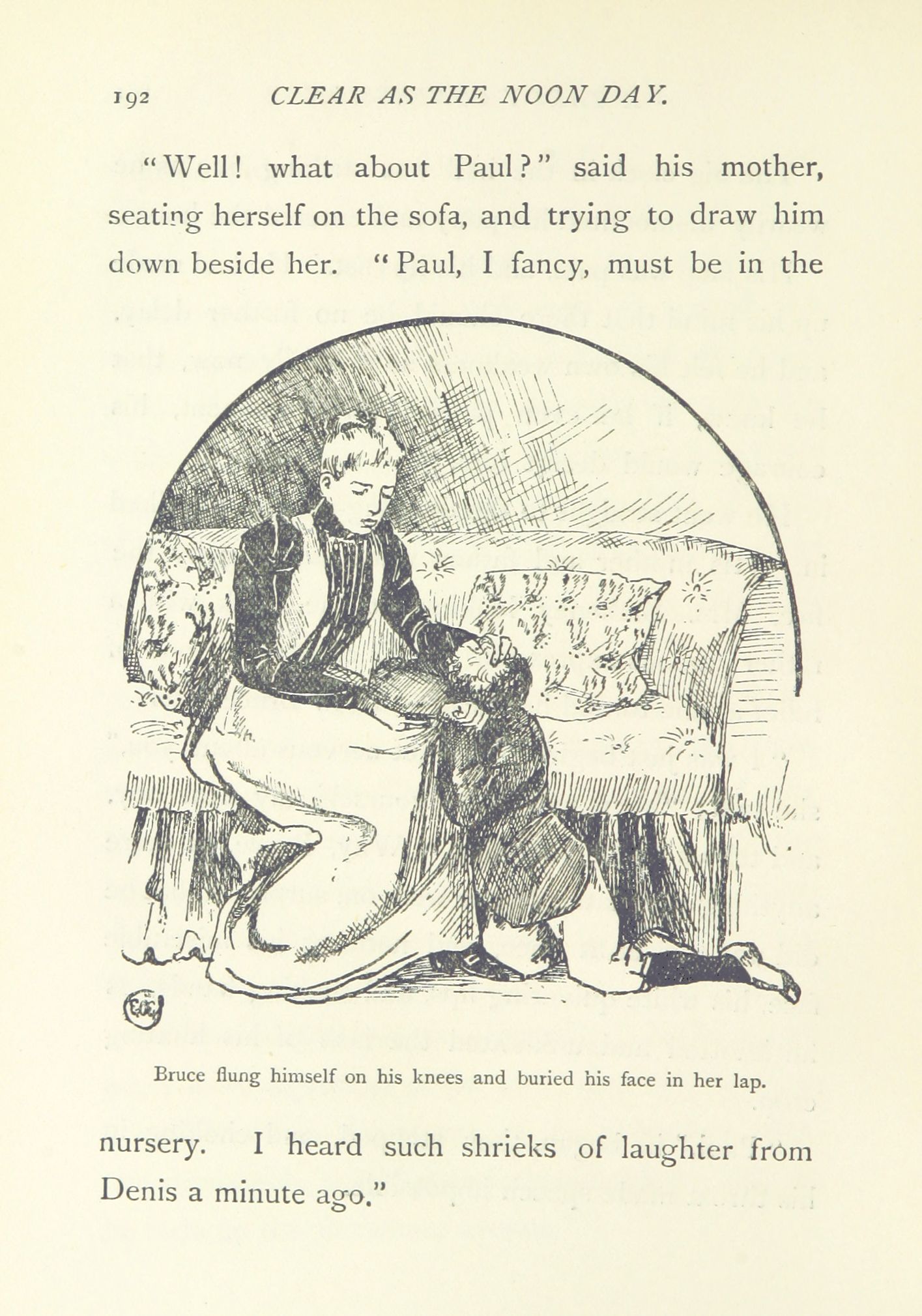 192 CLEAR AS THE NOON DAY.

"Well! what about Paul?" said his mother, seating herself on the sofa, and trying to draw him down beside her. "Paul, I fancy, must be in the

Bruce flung himself on his knees and buried his face in her lap.

nursery. I heard such shrieks of laughter from Denis a minute ago."